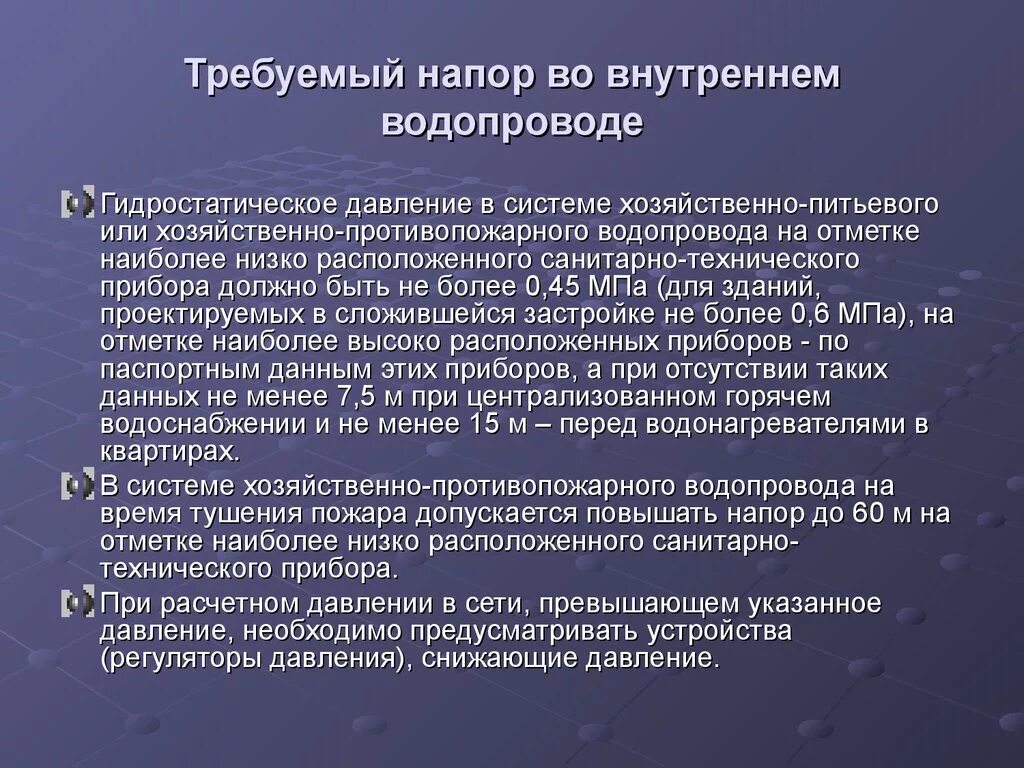 Требуемый напор во внутреннем водопроводе

Гидростатическое давление в системе хозяйственно-питьевого или хозяйственно-противопожарного водопровода на отметке наиболее низко расположенного санитарно-технического прибора должно быть не более 0,45 МПа (для зданий, проектируемых в сложившейся застройке не более 0,6 МПа), на отметке наиболее высоко расположенных приборов - по паспортным данным этих приборов, а при отсутствии таких данных не менее 7,5 м при централизованном горячем водоснабжении и не менее 15 м – перед водонагревателями в квартирах.

В системе хозяйственно-противопожарного водопровода на время тушения пожара допускается повышать напор до 60 м на отметке наиболее низко расположенного санитарно-технического прибора.

При расчетном давлении в сети, превышающем указанное давление, необходимо предусматривать устройства (регуляторы давления), снижающие давление.